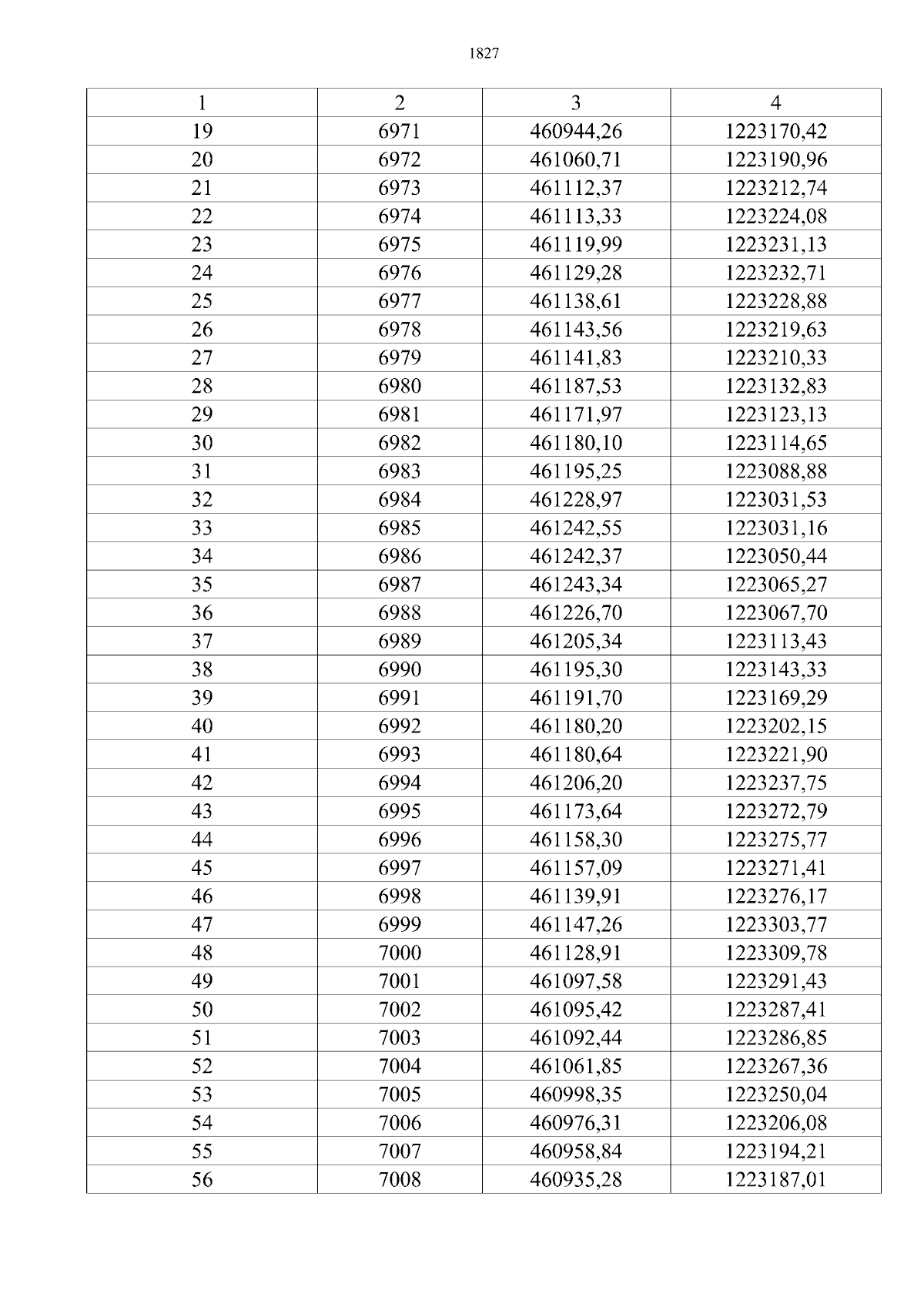 1827

| 1 | 2 | 3 | 4 |
|---|---|---|---|
| 19 | 6971 | 460944,26 | 1223170,42 |
| 20 | 6972 | 461060,71 | 1223190,96 |
| 21 | 6973 | 461112,37 | 1223212,74 |
| 22 | 6974 | 461113,33 | 1223224,08 |
| 23 | 6975 | 461119,99 | 1223231,13 |
| 24 | 6976 | 461129,28 | 1223232,71 |
| 25 | 6977 | 461138,61 | 1223228,88 |
| 26 | 6978 | 461143,56 | 1223219,63 |
| 27 | 6979 | 461141,83 | 1223210,33 |
| 28 | 6980 | 461187,53 | 1223132,83 |
| 29 | 6981 | 461171,97 | 1223123,13 |
| 30 | 6982 | 461180,10 | 1223114,65 |
| 31 | 6983 | 461195,25 | 1223088,88 |
| 32 | 6984 | 461228,97 | 1223031,53 |
| 33 | 6985 | 461242,55 | 1223031,16 |
| 34 | 6986 | 461242,37 | 1223050,44 |
| 35 | 6987 | 461243,34 | 1223065,27 |
| 36 | 6988 | 461226,70 | 1223067,70 |
| 37 | 6989 | 461205,34 | 1223113,43 |
| 38 | 6990 | 461195,30 | 1223143,33 |
| 39 | 6991 | 461191,70 | 1223169,29 |
| 40 | 6992 | 461180,20 | 1223202,15 |
| 41 | 6993 | 461180,64 | 1223221,90 |
| 42 | 6994 | 461206,20 | 1223237,75 |
| 43 | 6995 | 461173,64 | 1223272,79 |
| 44 | 6996 | 461158,30 | 1223275,77 |
| 45 | 6997 | 461157,09 | 1223271,41 |
| 46 | 6998 | 461139,91 | 1223276,17 |
| 47 | 6999 | 461147,26 | 1223303,77 |
| 48 | 7000 | 461128,91 | 1223309,78 |
| 49 | 7001 | 461097,58 | 1223291,43 |
| 50 | 7002 | 461095,42 | 1223287,41 |
| 51 | 7003 | 461092,44 | 1223286,85 |
| 52 | 7004 | 461061,85 | 1223267,36 |
| 53 | 7005 | 460998,35 | 1223250,04 |
| 54 | 7006 | 460976,31 | 1223206,08 |
| 55 | 7007 | 460958,84 | 1223194,21 |
| 56 | 7008 | 460935,28 | 1223187,01 |